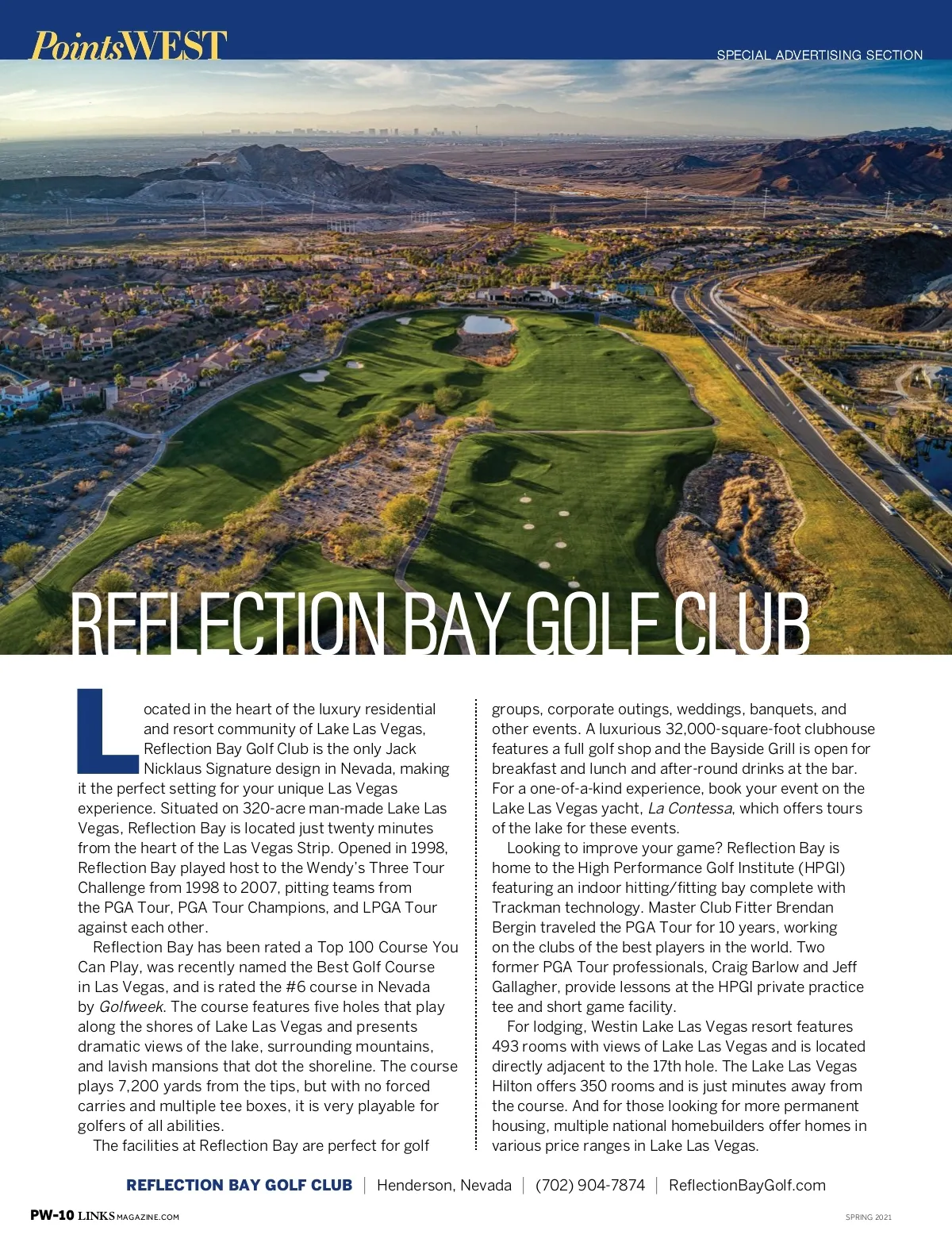 PointsWEST

SPECIAL ADVERTISING SECTION

REFLECTION BAY GOLF CLUB

Located in the heart of the luxury residential and resort community of Lake Las Vegas, Reflection Bay Golf Club is the only Jack Nicklaus Signature design in Nevada, making it the perfect setting for your unique Las Vegas experience. Situated on 320-acre man-made Lake Las Vegas, Reflection Bay is located just twenty minutes from the heart of the Las Vegas Strip. Opened in 1998, Reflection Bay played host to the Wendy's Three Tour Challenge from 1998 to 2007, pitting teams from the PGA Tour, PGA Tour Champions, and LPGA Tour against each other.

Reflection Bay has been rated a Top 100 Course You Can Play, was recently named the Best Golf Course in Las Vegas, and is rated the #6 course in Nevada by Golfweek. The course features five holes that play along the shores of Lake Las Vegas and presents dramatic views of the lake, surrounding mountains, and lavish mansions that dot the shoreline. The course plays 7,200 yards from the tips, but with no forced carries and multiple tee boxes, it is very playable for golfers of all abilities.

The facilities at Reflection Bay are perfect for golf groups, corporate outings, weddings, banquets, and other events. A luxurious 32,000-square-foot clubhouse features a full golf shop and the Bayside Grill is open for breakfast and lunch and after-round drinks at the bar. For a one-of-a-kind experience, book your event on the Lake Las Vegas yacht, La Contessa, which offers tours of the lake for these events.

Looking to improve your game? Reflection Bay is home to the High Performance Golf Institute (HPGI) featuring an indoor hitting/fitting bay complete with Trackman technology. Master Club Fitter Brendan Bergin traveled the PGA Tour for 10 years, working on the clubs of the best players in the world. Two former PGA Tour professionals, Craig Barlow and Jeff Gallagher, provide lessons at the HPGI private practice tee and short game facility.

For lodging, Westin Lake Las Vegas resort features 493 rooms with views of Lake Las Vegas and is located directly adjacent to the 17th hole. The Lake Las Vegas Hilton offers 350 rooms and is just minutes away from the course. And for those looking for more permanent housing, multiple national homebuilders offer homes in various price ranges in Lake Las Vegas.

REFLECTION BAY GOLF CLUB | Henderson, Nevada | (702) 904-7874 | ReflectionBayGolf.com

PW-10 LINKSMAGAZINE.COM

SPRING 2021